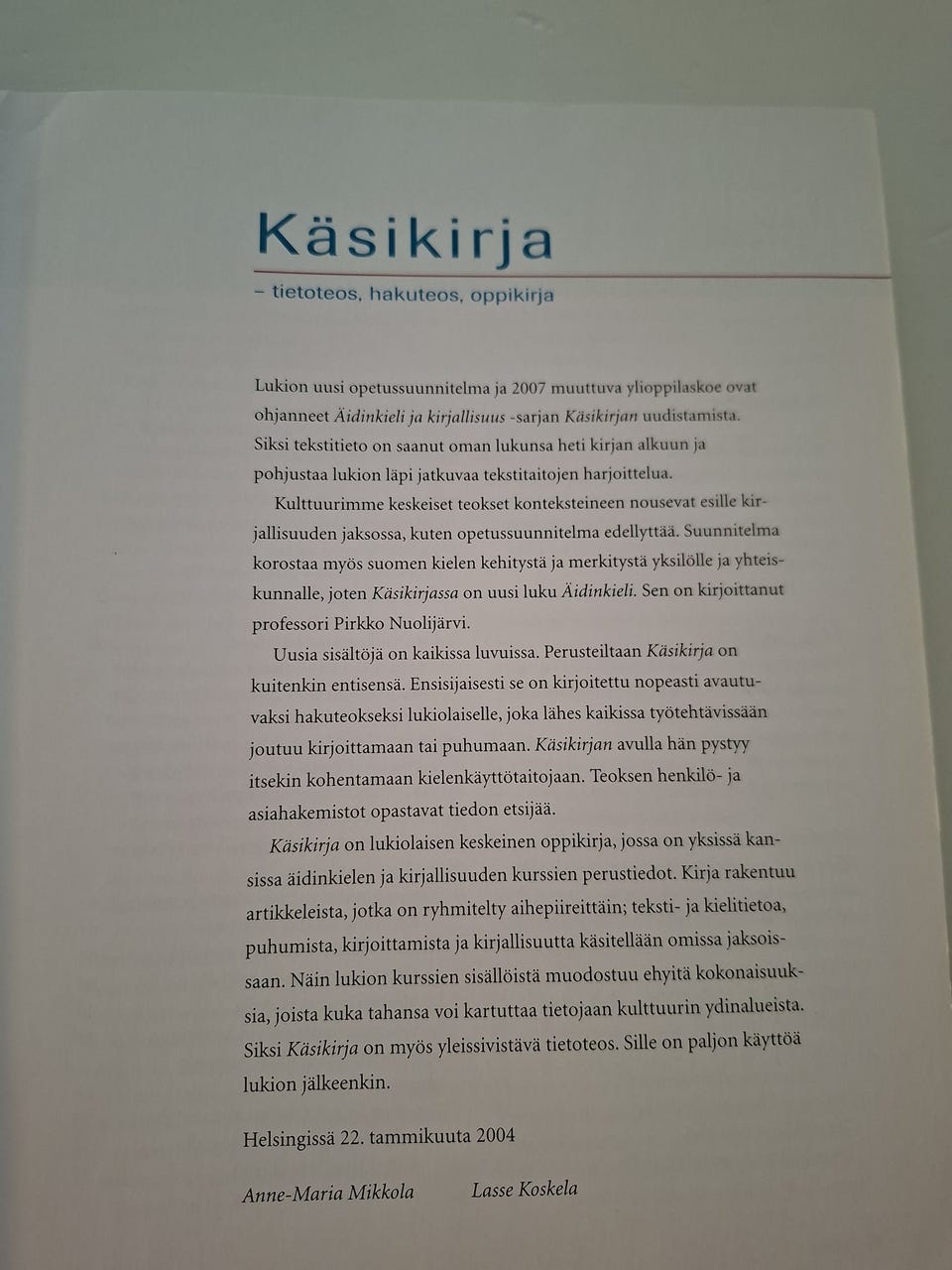 Käsikirja

– tietoteos, hakuteos, oppikirja

Lukion uusi opetussuunnitelma ja 2007 muuttuva ylioppilaskoe ovat ohjanneet Äidinkieli ja kirjallisuus -sarjan Käsikirjan uudistamista. Siksi tekstitieto on saanut oman lukunsa heti kirjan alkuun ja pohjustaa lukion läpi jatkuvaa tekstitaitojen harjoittelua.

Kulttuurimme keskeiset teokset konteksteineen nousevat esille kirjallisuuden jaksossa, kuten opetussuunnitelma edellyttää. Suunnitelma korostaa myös suomen kielen kehitystä ja merkitystä yksilölle ja yhteiskunnalle, joten Käsikirjassa on uusi luku Äidinkieli. Sen on kirjoittanut professori Pirkko Nuolijärvi.

Uusia sisältöjä on kaikissa luvuissa. Perusteiltaan Käsikirja on kuitenkin entisensä. Ensisijaisesti se on kirjoitettu nopeasti avautuvaksi hakuteokseksi lukiolaiselle, joka lähes kaikissa työtehtävissään joutuu kirjoittamaan tai puhumaan. Käsikirjan avulla hän pystyy itsekin kohentamaan kielenkäyttötaitojaan. Teoksen henkilö- ja asiahakemistot opastavat tiedon etsijää.

Käsikirja on lukiolaisen keskeinen oppikirja, jossa on yksissä kansissa äidinkielen ja kirjallisuuden kurssien perustiedot. Kirja rakentuu artikkeleista, jotka on ryhmitelty aihepiireittäin; teksti- ja kielitietoa, puhumista, kirjoittamista ja kirjallisuutta käsitellään omissa jaksoissaan. Näin lukion kurssien sisällöistä muodostuu ehyitä kokonaisuuksia, joista kuka tahansa voi kartuttaa tietojaan kulttuurin ydinalueista. Siksi Käsikirja on myös yleissivistävä tietoteos. Sille on paljon käyttöä lukion jälkeenkin.

Helsingissä 22. tammikuuta 2004

Anne-Maria Mikkola Lasse Koskela